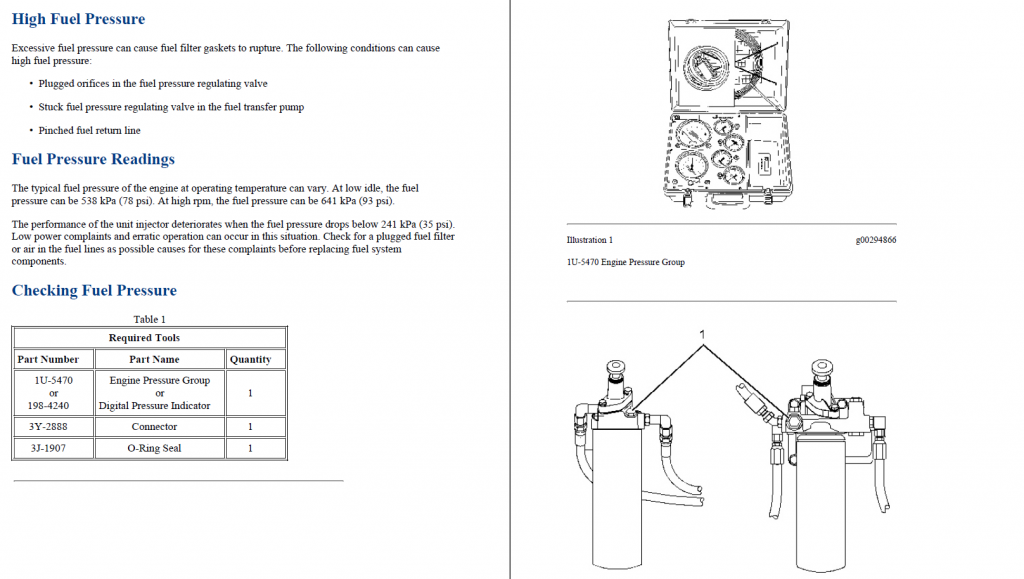 High Fuel Pressure

Excessive fuel pressure can cause fuel filter gaskets to rupture. The following conditions can cause high fuel pressure:

• Plugged orifices in the fuel pressure regulating valve

• Stuck fuel pressure regulating valve in the fuel transfer pump

• Pinched fuel return line

Fuel Pressure Readings

The typical fuel pressure of the engine at operating temperature can vary. At low idle, the fuel pressure can be 538 kPa (78 psi). At high rpm, the fuel pressure can be 641 kPa (93 psi).

The performance of the unit injector deteriorates when the fuel pressure drops below 241 kPa (35 psi). Low power complaints and erratic operation can occur in this situation. Check for a plugged fuel filter or air in the fuel lines as possible causes for these complaints before replacing fuel system components.

Checking Fuel Pressure

Table 1

| Required Tools | | |
|---|---|---|
| Part Number | Part Name | Quantity |
| 1U-5470 or 198-4240 | Engine Pressure Group or Digital Pressure Indicator | 1 |
| 3Y-2888 | Connector | 1 |
| 3J-1907 | O-Ring Seal | 1 |

Illustration 1 g00294866

1U-5470 Engine Pressure Group

1